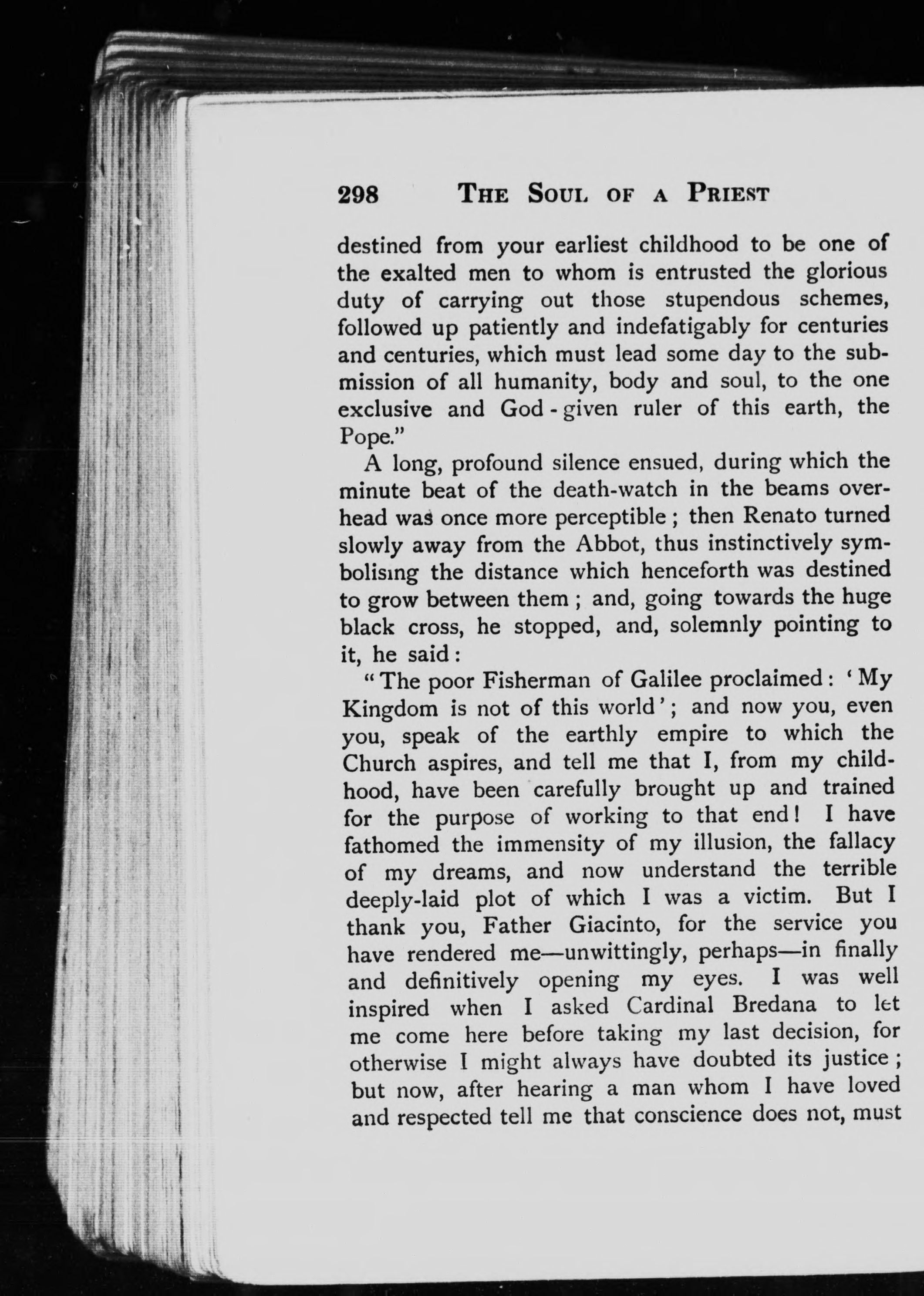 298 THE SOUL OF A PRIEST

destined from your earliest childhood to be one of the exalted men to whom is entrusted the glorious duty of carrying out those stupendous schemes, followed up patiently and indefatigably for centuries and centuries, which must lead some day to the submission of all humanity, body and soul, to the one exclusive and God-given ruler of this earth, the Pope."

A long, profound silence ensued, during which the minute beat of the death-watch in the beams overhead was once more perceptible; then Renato turned slowly away from the Abbot, thus instinctively symbolising the distance which henceforth was destined to grow between them; and, going towards the huge black cross, he stopped, and, solemnly pointing to it, he said:

"The poor Fisherman of Galilee proclaimed: 'My Kingdom is not of this world'; and now you, even you, speak of the earthly empire to which the Church aspires, and tell me that I, from my childhood, have been carefully brought up and trained for the purpose of working to that end! I have fathomed the immensity of my illusion, the fallacy of my dreams, and now understand the terrible deeply-laid plot of which I was a victim. But I thank you, Father Giacinto, for the service you have rendered me—unwittingly, perhaps—in finally and definitively opening my eyes. I was well inspired when I asked Cardinal Bredana to let me come here before taking my last decision, for otherwise I might always have doubted its justice; but now, after hearing a man whom I have loved and respected tell me that conscience does not, must